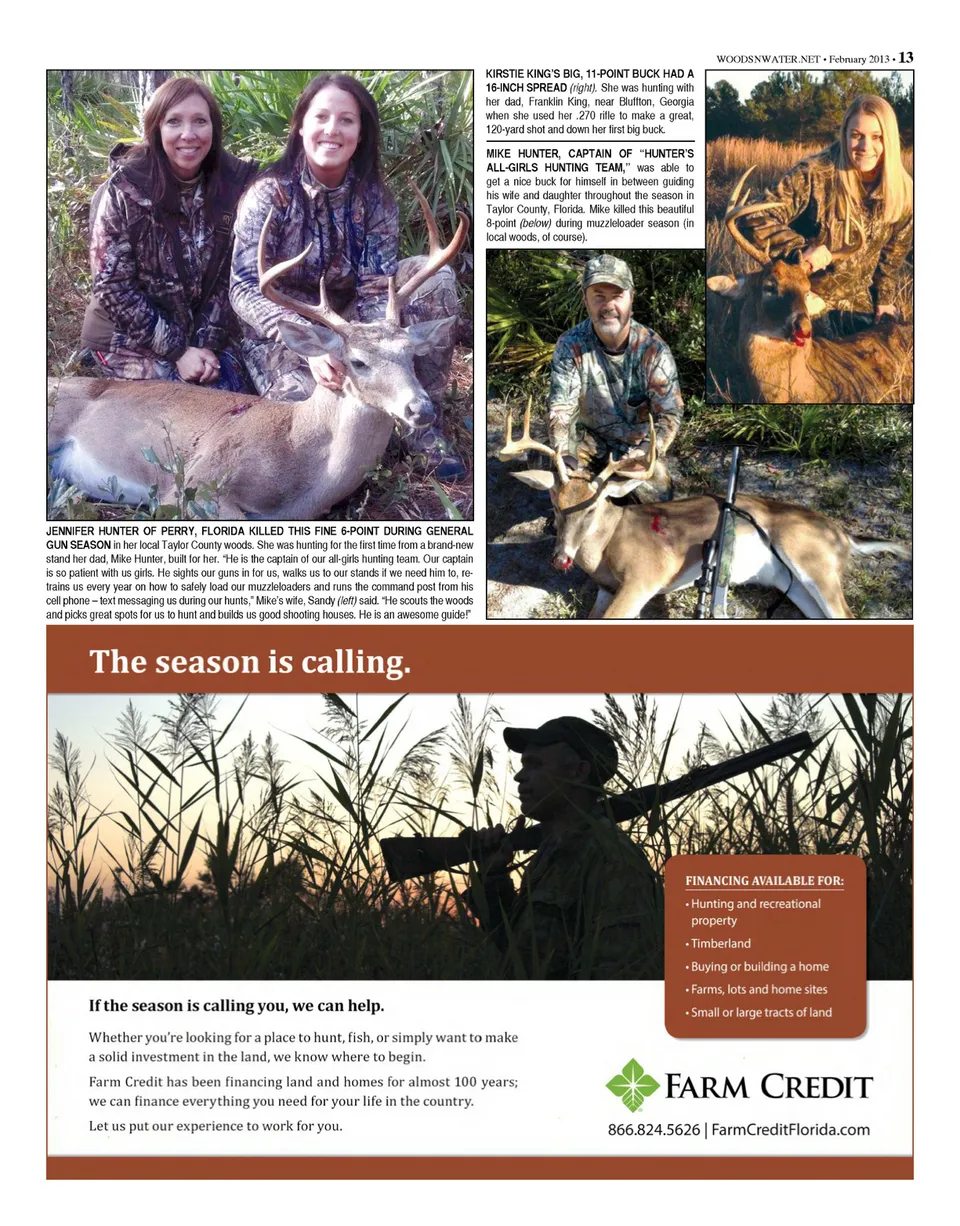 WOODSNWATER.NET • February 2013 • 13

KIRSTIE KING'S BIG, 11-POINT BUCK HAD A 16-INCH SPREAD (right). She was hunting with her dad, Franklin King, near Bluffton, Georgia when she used her .270 rifle to make a great, 120-yard shot and down her first big buck.

MIKE HUNTER, CAPTAIN OF "HUNTER'S ALL-GIRLS HUNTING TEAM," was able to get a nice buck for himself in between guiding his wife and daughter throughout the season in Taylor County, Florida. Mike killed this beautiful 8-point (below) during muzzleloader season (in local woods, of course).

JENNIFER HUNTER OF PERRY, FLORIDA KILLED THIS FINE 6-POINT DURING GENERAL GUN SEASON in her local Taylor County woods. She was hunting for the first time from a brand-new stand her dad, Mike Hunter, built for her. "He is the captain of our all-girls hunting team. Our captain is so patient with us girls. He sights our guns in for us, walks us to our stands if we need him to, retrains us every year on how to safely load our muzzleloaders and runs the command post from his cell phone – text messaging us during our hunts," Mike's wife, Sandy (left) said. "He scouts the woods and picks great spots for us to hunt and builds us good shooting houses. He is an awesome guide!"

The season is calling.

FINANCING AVAILABLE FOR:
• Hunting and recreational property
• Timberland
• Buying or building a home
• Farms, lots and home sites
• Small or large tracts of land

If the season is calling you, we can help.

Whether you're looking for a place to hunt, fish, or simply want to make a solid investment in the land, we know where to begin.

Farm Credit has been financing land and homes for almost 100 years; we can finance everything you need for your life in the country.

Let us put our experience to work for you.

FARM CREDIT

866.824.5626 | FarmCreditFlorida.com